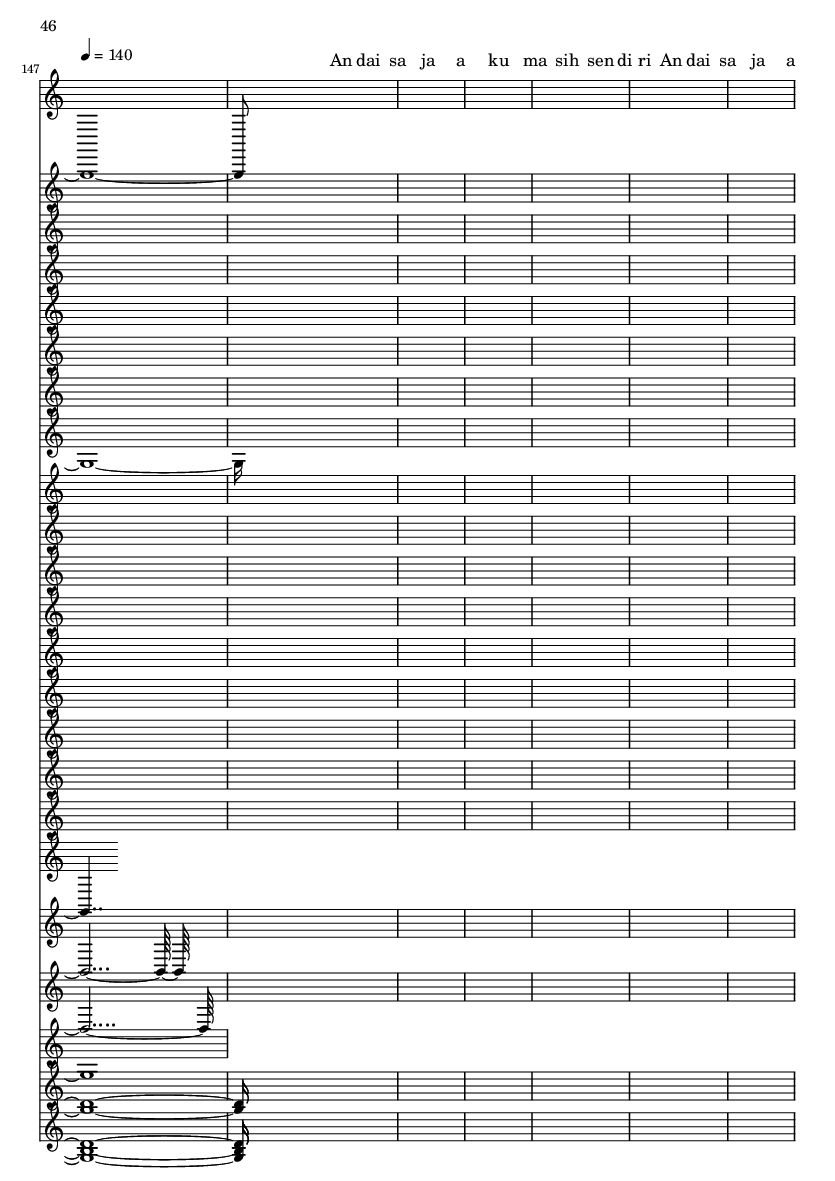 46

147

♩ = 140

An dai sa ja a ku ma sih sen di ri An dai sa ja a